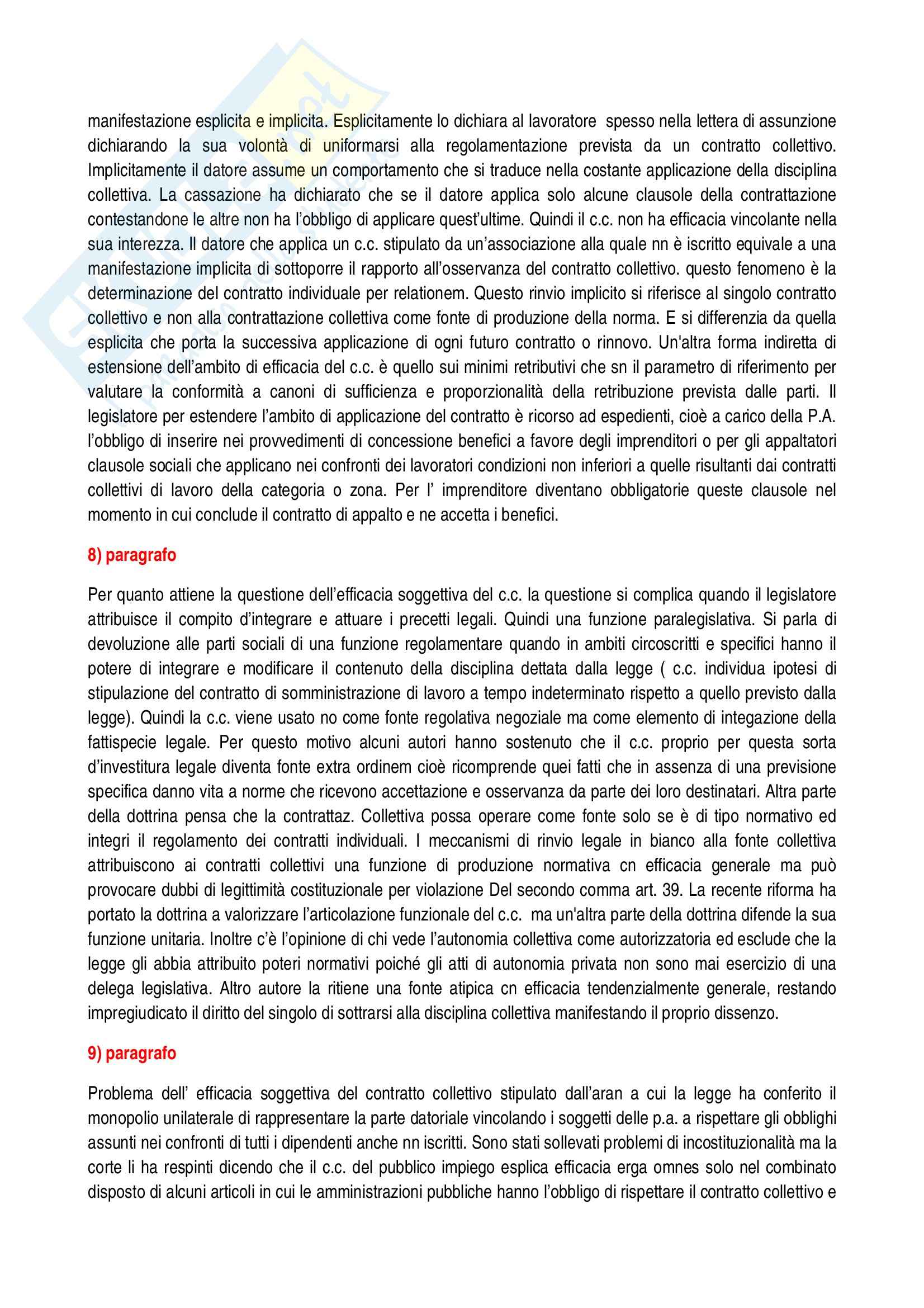 manifestazione esplicita e implicita. Esplicitamente lo dichiara al lavoratore spesso nella lettera di assunzione dichiarando la sua volontà di uniformarsi alla regolamentazione prevista da un contratto collettivo. Implicitamente il datore assume un comportamento che si traduce nella costante applicazione della disciplina collettiva. La cassazione ha dichiarato che se il datore applica solo alcune clausole della contrattazione contestandone le altre non ha l'obbligo di applicare quest'ultime. Quindi il c.c. non ha efficacia vincolante nella sua interezza. Il datore che applica un c.c. stipulato da un'associazione alla quale nn è iscritto equivale a una manifestazione implicita di sottoporre il rapporto all'osservanza del contratto collettivo. questo fenomeno è la determinazione del contratto individuale per relationem. Questo rinvio implicito si riferisce al singolo contratto collettivo e non alla contrattazione collettiva come fonte di produzione della norma. E si differenzia da quella esplicita che porta la successiva applicazione di ogni futuro contratto o rinnovo. Un'altra forma indiretta di estensione dell'ambito di efficacia del c.c. è quello sui minimi retributivi che sn il parametro di riferimento per valutare la conformità a canoni di sufficienza e proporzionalità della retribuzione prevista dalle parti. Il legislatore per estendere l'ambito di applicazione del contratto è ricorso ad espedienti, cioè a carico della P.A. l'obbligo di inserire nei provvedimenti di concessione benefici a favore degli imprenditori o per gli appaltatori clausole sociali che applicano nei confronti dei lavoratori condizioni non inferiori a quelle risultanti dai contratti collettivi di lavoro della categoria o zona. Per l' imprenditore diventano obbligatorie queste clausole nel momento in cui conclude il contratto di appalto e ne accetta i benefici.

8) paragrafo

Per quanto attiene la questione dell'efficacia soggettiva del c.c. la questione si complica quando il legislatore attribuisce il compito d'integrare e attuare i precetti legali. Quindi una funzione paralegislativa. Si parla di devoluzione alle parti sociali di una funzione regolamentare quando in ambiti circoscritti e specifici hanno il potere di integrare e modificare il contenuto della disciplina dettata dalla legge ( c.c. individua ipotesi di stipulazione del contratto di somministrazione di lavoro a tempo indeterminato rispetto a quello previsto dalla legge). Quindi la c.c. viene usato no come fonte regolativa negoziale ma come elemento di integazione della fattispecie legale. Per questo motivo alcuni autori hanno sostenuto che il c.c. proprio per questa sorta d'investitura legale diventa fonte extra ordinem cioè ricomprende quei fatti che in assenza di una previsione specifica danno vita a norme che ricevono accettazione e osservanza da parte dei loro destinatari. Altra parte della dottrina pensa che la contrattaz. Collettiva possa operare come fonte solo se è di tipo normativo ed integri il regolamento dei contratti individuali. I meccanismi di rinvio legale in bianco alla fonte collettiva attribuiscono ai contratti collettivi una funzione di produzione normativa cn efficacia generale ma può provocare dubbi di legittimità costituzionale per violazione Del secondo comma art. 39. La recente riforma ha portato la dottrina a valorizzare l'articolazione funzionale del c.c. ma un'altra parte della dottrina difende la sua funzione unitaria. Inoltre c'è l'opinione di chi vede l'autonomia collettiva come autorizzatoria ed esclude che la legge gli abbia attribuito poteri normativi poiché gli atti di autonomia privata non sono mai esercizio di una delega legislativa. Altro autore la ritiene una fonte atipica cn efficacia tendenzialmente generale, restando impregiudicato il diritto del singolo di sottrarsi alla disciplina collettiva manifestando il proprio dissenzo.

9) paragrafo

Problema dell' efficacia soggettiva del contratto collettivo stipulato dall'aran a cui la legge ha conferito il monopolio unilaterale di rappresentare la parte datoriale vincolando i soggetti delle p.a. a rispettare gli obblighi assunti nei confronti di tutti i dipendenti anche nn iscritti. Sono stati sollevati problemi di incostituzionalità ma la corte li ha respinti dicendo che il c.c. del pubblico impiego esplica efficacia erga omnes solo nel combinato disposto di alcuni articoli in cui le amministrazioni pubbliche hanno l'obbligo di rispettare il contratto collettivo e